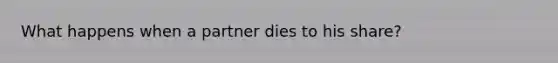 What happens when a partner dies to his share?